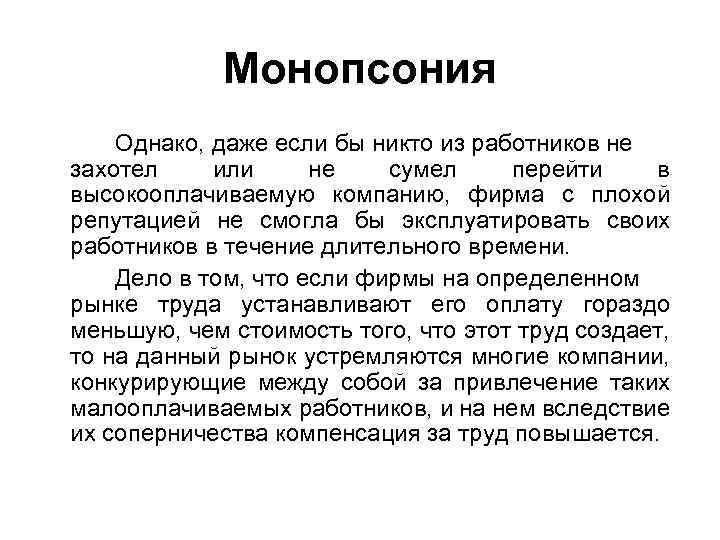 Монопсония

Однако, даже если бы никто из работников не захотел или не сумел перейти в высокооплачиваемую компанию, фирма с плохой репутацией не смогла бы эксплуатировать своих работников в течение длительного времени.

Дело в том, что если фирмы на определенном рынке труда устанавливают его оплату гораздо меньшую, чем стоимость того, что этот труд создает, то на данный рынок устремляются многие компании, конкурирующие между собой за привлечение таких малооплачиваемых работников, и на нем вследствие их соперничества компенсация за труд повышается.